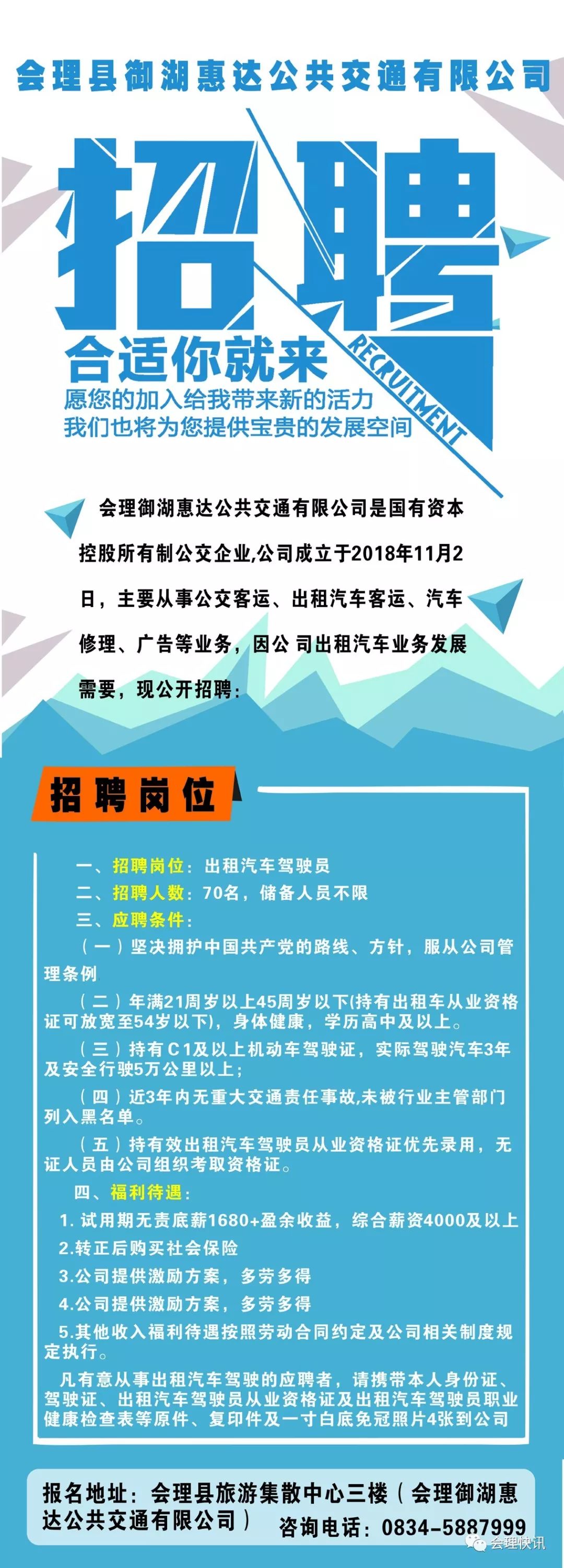 会理县御湖惠达公共交通有限公司

招聘

RECRUITMENT

合适你就来

愿您的加入给我带来新的活力
我们也将为您提供宝贵的发展空间

会理御湖惠达公共交通有限公司是国有资本控股所有制公交企业,公司成立于2018年11月2日，主要从事公交客运、出租汽车客运、汽车修理、广告等业务，因公 司出租汽车业务发展需要，现公开招聘：

招聘岗位

一、招聘岗位：出租汽车驾驶员

二、招聘人数：70名，储备人员不限

三、应聘条件：

（一）坚决拥护中国共产党的路线、方针，服从公司管理条例

（二）年满21周岁以上45周岁以下(持有出租车从业资格证可放宽至54岁以下)，身体健康，学历高中及以上。

（三）持有C1及以上机动车驾驶证，实际驾驶汽车3年及安全行驶5万公里以上；

（四）近3年内无重大交通责任事故,未被行业主管部门列入黑名单。

（五）持有效出租汽车驾驶员从业资格证优先录用，无证人员由公司组织考取资格证。

四、福利待遇：

1. 试用期无责底薪1680+盈余收益，综合薪资4000及以上

2.转正后购买社会保险

3.公司提供激励方案，多劳多得

4.公司提供激励方案，多劳多得

5.其他收入福利待遇按照劳动合同约定及公司相关制度规定执行。

凡有意从事出租汽车驾驶的应聘者，请携带本人身份证、驾驶证、出租汽车驾驶员从业资格证及出租汽车驾驶员职业健康检查表等原件、复印件及一寸白底免冠照片4张到公司

报名地址：会理县旅游集散中心三楼（会理御湖惠达公共交通有限公司）

咨询电话：0834-5887999

会理快讯